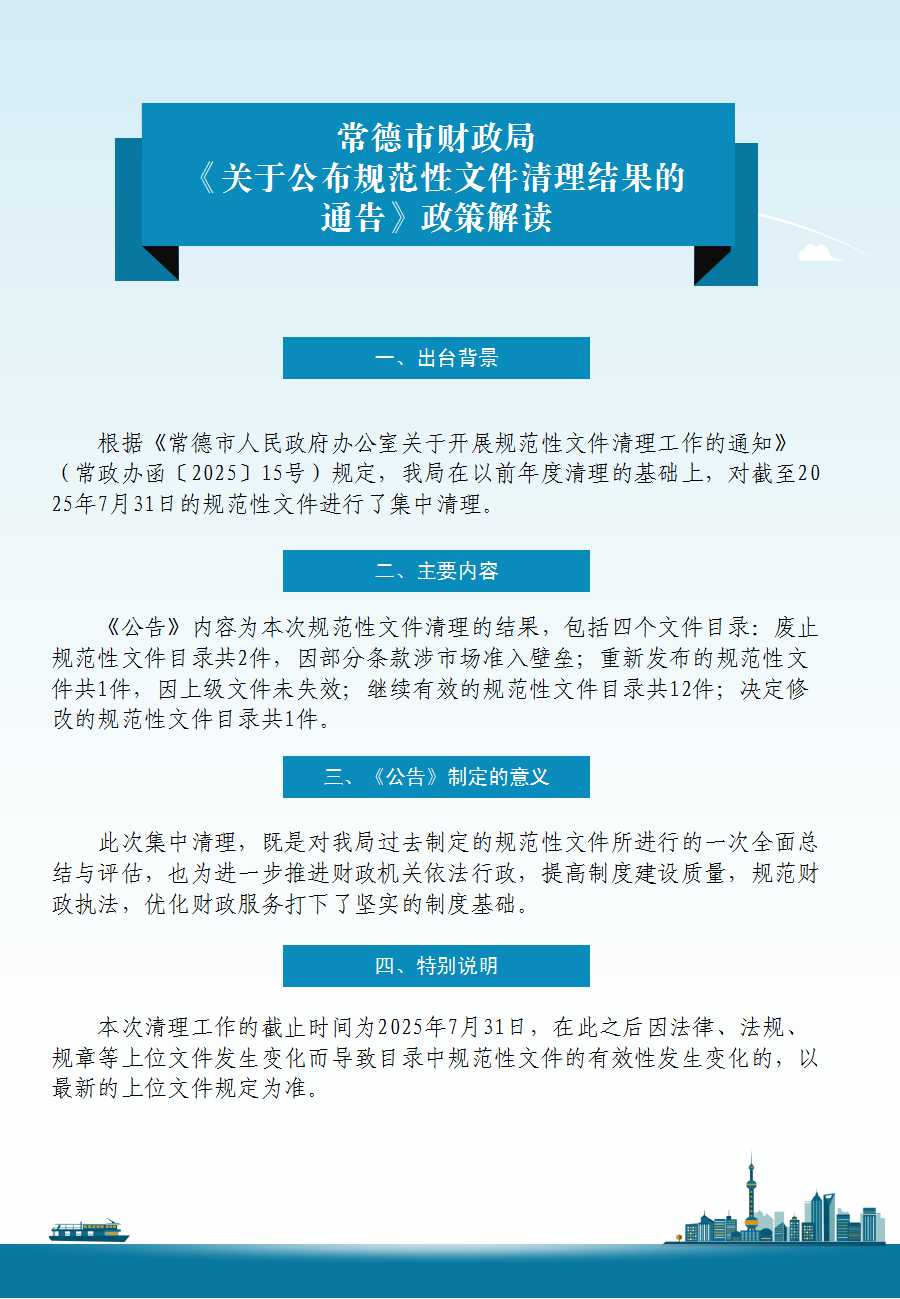 常德市财政局
《关于公布规范性文件清理结果的通告》政策解读

一、出台背景

根据《常德市人民政府办公室关于开展规范性文件清理工作的通知》（常政办函〔2025〕15号）规定，我局在以前年度清理的基础上，对截至2025年7月31日的规范性文件进行了集中清理。

二、主要内容

《公告》内容为本次规范性文件清理的结果，包括四个文件目录：废止规范性文件目录共2件，因部分条款涉市场准入壁垒；重新发布的规范性文件共1件，因上级文件未失效；继续有效的规范性文件目录共12件；决定修改的规范性文件目录共1件。

三、《公告》制定的意义

此次集中清理，既是对我局过去制定的规范性文件所进行的一次全面总结与评估，也为进一步推进财政机关依法行政，提高制度建设质量，规范财政执法，优化财政服务打下了坚实的制度基础。

四、特别说明

本次清理工作的截止时间为2025年7月31日，在此之后因法律、法规、规章等上位文件发生变化而导致目录中规范性文件的有效性发生变化的，以最新的上位文件规定为准。